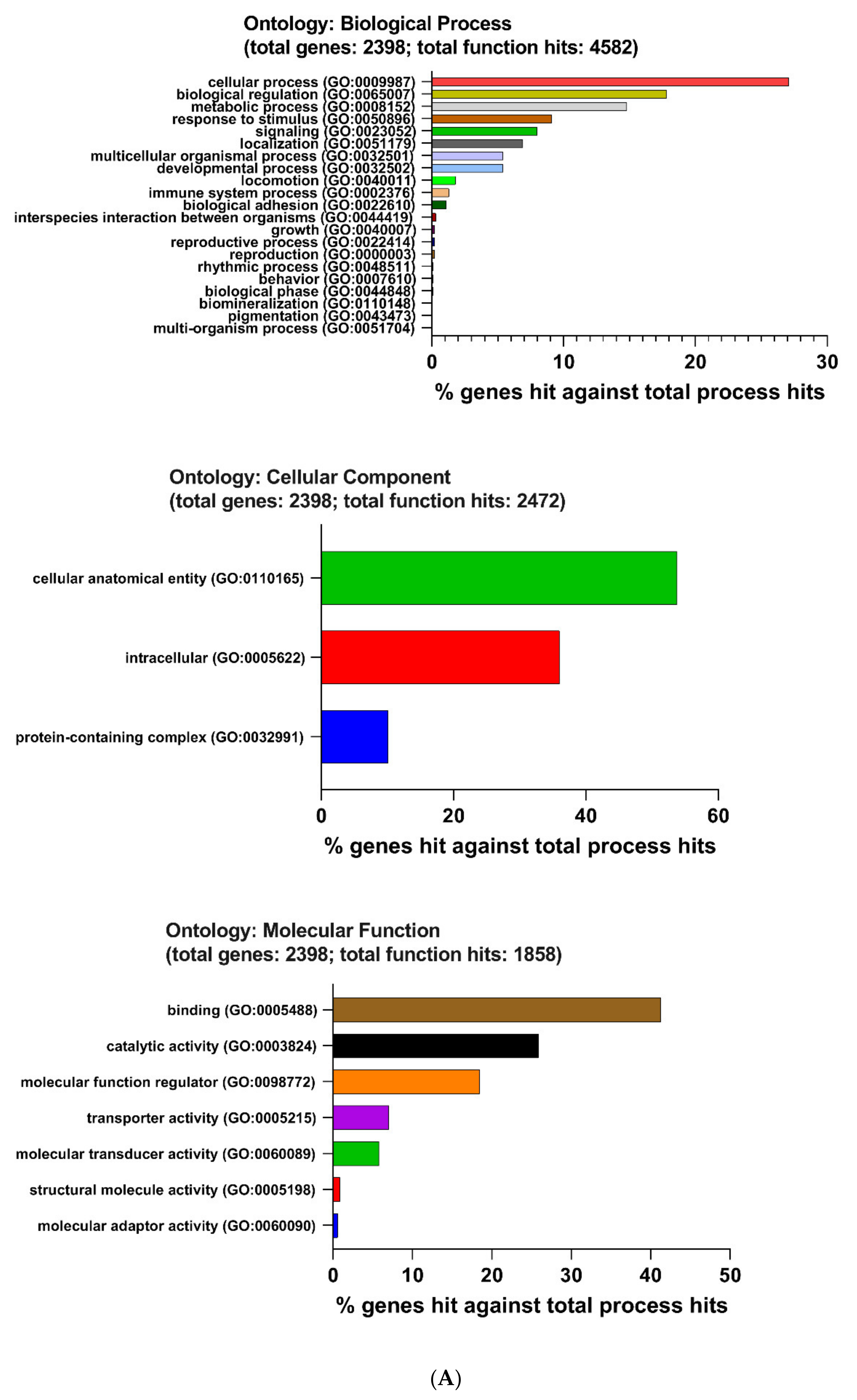 Ontology: Biological Process
(total genes: 2398; total function hits: 4582)

cellular process (GO:0009987)
biological regulation (GO:0065007)
metabolic process (GO:0008152)
response to stimulus (GO:0050896)
signaling (GO:0023052)
localization (GO:0051179)
multicellular organismal process (GO:0032501)
developmental process (GO:0032502)
locomotion (GO:0040011)
immune system process (GO:0002376)
biological adhesion (GO:0022610)
interspecies interaction between organisms (GO:0044419)
growth (GO:0040007)
reproductive process (GO:0022414)
reproduction (GO:0000003)
rhythmic process (GO:0048511)
behavior (GO:0007610)
biological phase (GO:0044848)
biomineralization (GO:0110148)
pigmentation (GO:0043473)
multi-organism process (GO:0051704)

0 10 20 30
% genes hit against total process hits

Ontology: Cellular Component
(total genes: 2398; total function hits: 2472)

cellular anatomical entity (GO:0110165)
intracellular (GO:0005622)
protein-containing complex (GO:0032991)

0 20 40 60
% genes hit against total process hits

Ontology: Molecular Function
(total genes: 2398; total function hits: 1858)

binding (GO:0005488)
catalytic activity (GO:0003824)
molecular function regulator (GO:0098772)
transporter activity (GO:0005215)
molecular transducer activity (GO:0060089)
structural molecule activity (GO:0005198)
molecular adaptor activity (GO:0060090)

0 10 20 30 40 50
% genes hit against total process hits

(A)